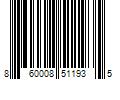 8 60008 51193 5